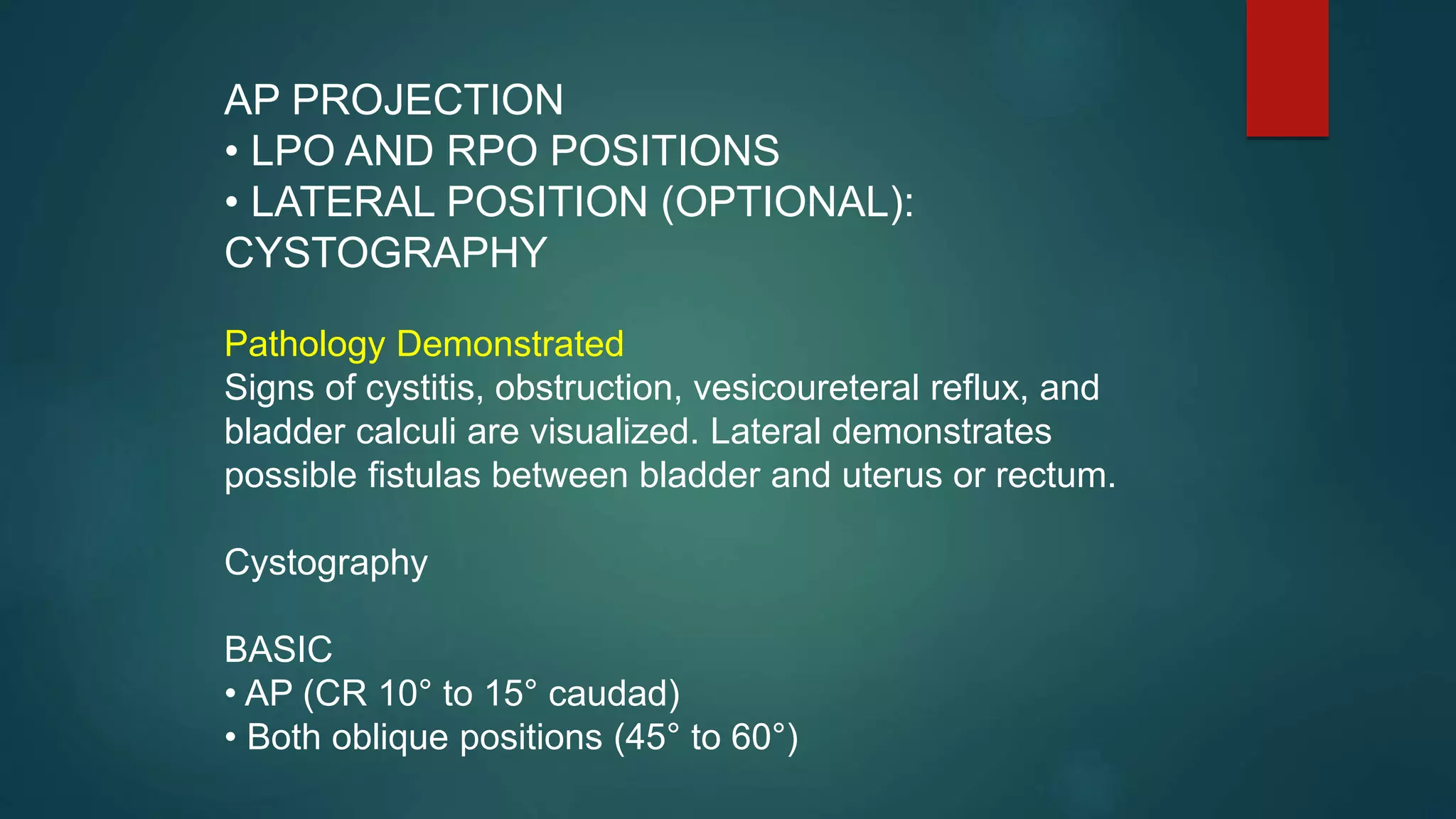 AP PROJECTION
• LPO AND RPO POSITIONS
• LATERAL POSITION (OPTIONAL): CYSTOGRAPHY

Pathology Demonstrated
Signs of cystitis, obstruction, vesicoureteral reflux, and bladder calculi are visualized. Lateral demonstrates possible fistulas between bladder and uterus or rectum.

Cystography

BASIC
• AP (CR 10° to 15° caudad)
• Both oblique positions (45° to 60°)